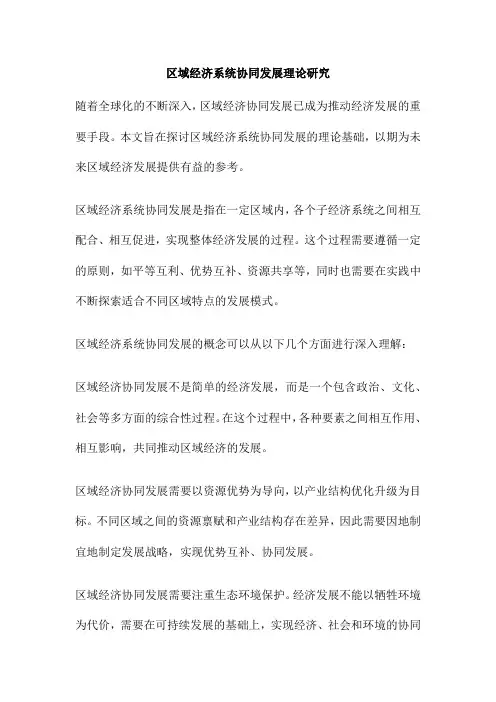 区域经济系统协同发展理论研究

随着全球化的不断深入，区域经济协同发展已成为推动经济发展的重要手段。本文旨在探讨区域经济系统协同发展的理论基础，以期为未来区域经济发展提供有益的参考。

区域经济系统协同发展是指在一定区域内，各个子经济系统之间相互配合、相互促进，实现整体经济发展的过程。这个过程需要遵循一定的原则，如平等互利、优势互补、资源共享等，同时也需要在实践中不断探索适合不同区域特点的发展模式。

区域经济系统协同发展的概念可以从以下几个方面进行深入理解：

区域经济协同发展不是简单的经济发展，而是一个包含政治、文化、社会等多方面的综合性过程。在这个过程中，各种要素之间相互作用、相互影响，共同推动区域经济的发展。

区域经济协同发展需要以资源优势为导向，以产业结构优化升级为目标。不同区域之间的资源禀赋和产业结构存在差异，因此需要因地制宜地制定发展战略，实现优势互补、协同发展。

区域经济协同发展需要注重生态环境保护。经济发展不能以牺牲环境为代价，需要在可持续发展的基础上，实现经济、社会和环境的协同